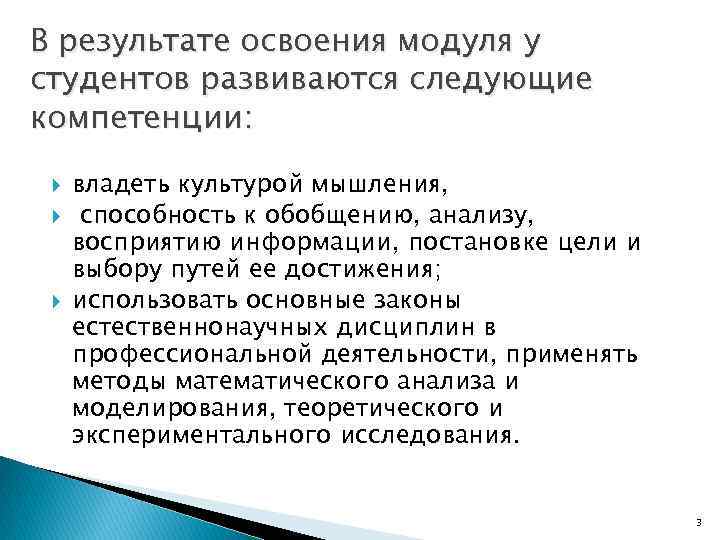 В результате освоения модуля у студентов развиваются следующие компетенции:

владеть культурой мышления,

способность к обобщению, анализу, восприятию информации, постановке цели и выбору путей ее достижения;

использовать основные законы естественнонаучных дисциплин в профессиональной деятельности, применять методы математического анализа и моделирования, теоретического и экспериментального исследования.

3